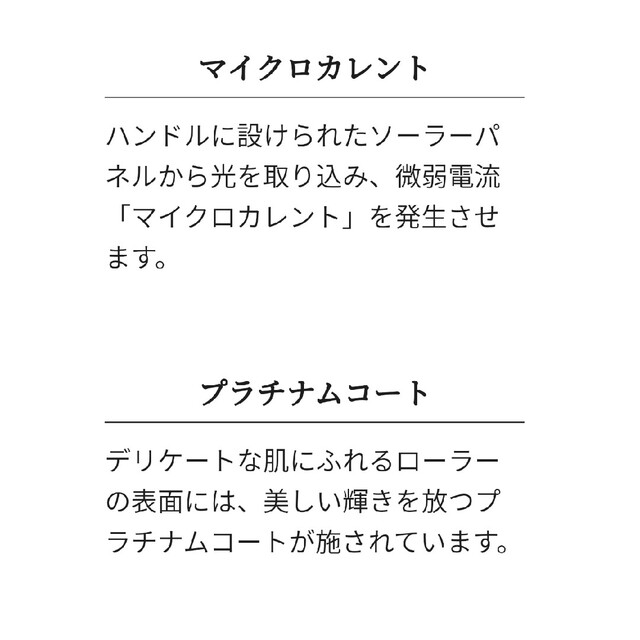 マイクロカレント

ハンドルに設けられたソーラーパネルから光を取り込み、微弱電流「マイクロカレント」を発生させます。

プラチナムコート

デリケートな肌にふれるローラーの表面には、美しい輝きを放つプラチナムコートが施されています。